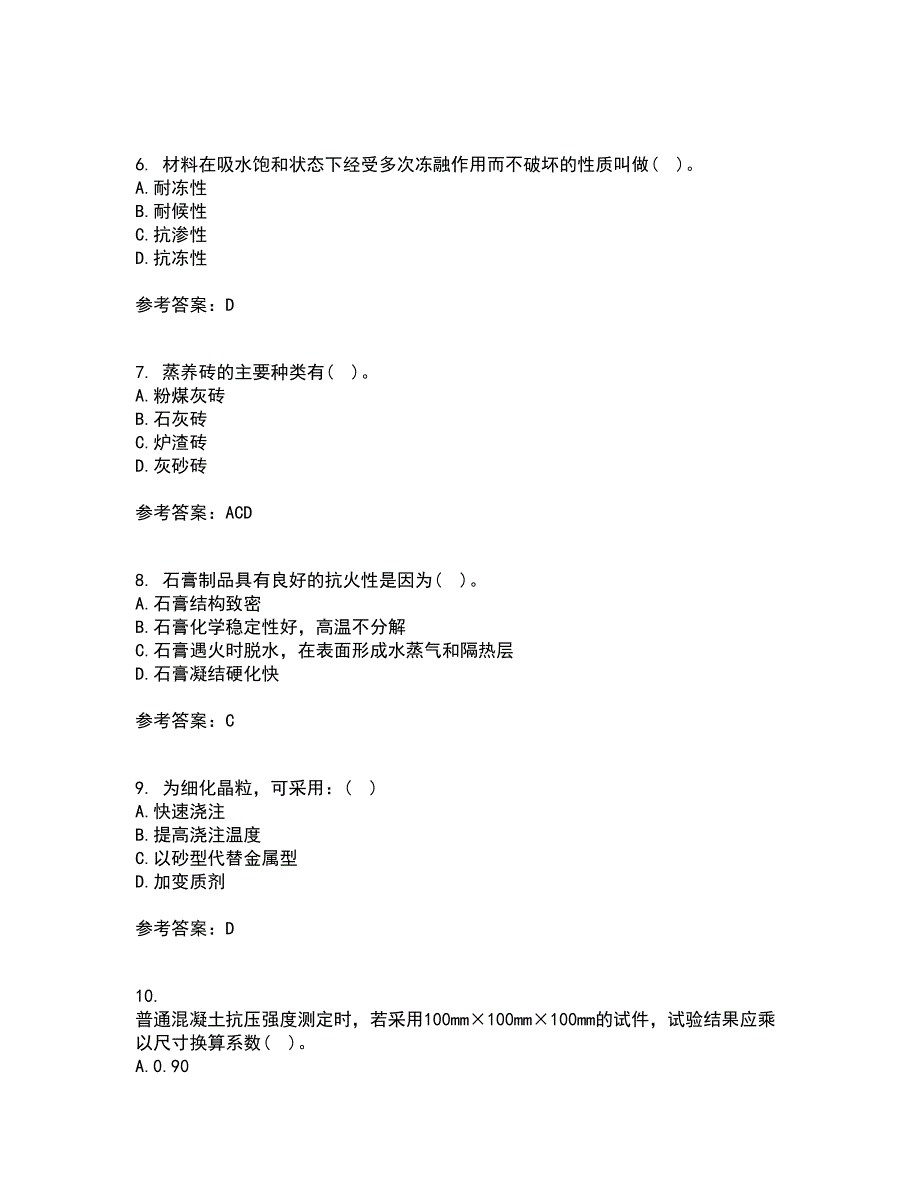 6. 材料在吸水饱和状态下经受多次冻融作用而不破坏的性质叫做（ ）。
A.耐冻性
B.耐候性
C.抗渗性
D.抗冻性

参考答案：D

7. 蒸养砖的主要种类有（ ）。
A.粉煤灰砖
B.石灰砖
C.炉渣砖
D.灰砂砖

参考答案：ACD

8. 石膏制品具有良好的抗火性是因为（ ）。
A.石膏结构致密
B.石膏化学稳定性好，高温不分解
C.石膏遇火时脱水，在表面形成水蒸气和隔热层
D.石膏凝结硬化快

参考答案：C

9. 为细化晶粒，可采用：（ ）
A.快速浇注
B.提高浇注温度
C.以砂型代替金属型
D.加变质剂

参考答案：D

10.
普通混凝土抗压强度测定时，若采用100mm×100mm×100mm的试件，试验结果应乘以尺寸换算系数（ ）。
A.0.90